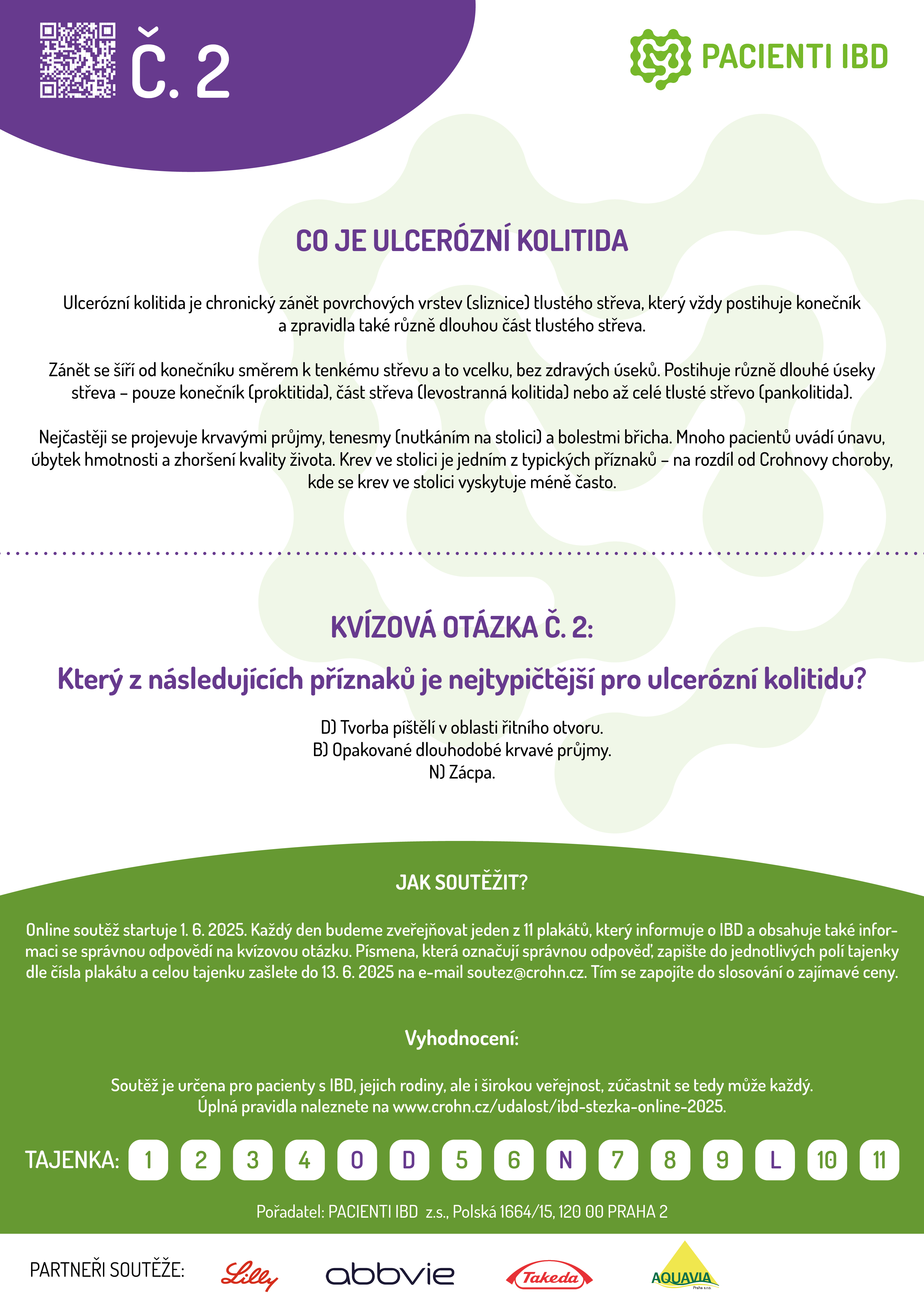 Č. 2

PACIENTI IBD

CO JE ULCERÓZNÍ KOLITIDA

Ulcerózní kolitida je chronický zánět povrchových vrstev (sliznice) tlustého střeva, který vždy postihuje konečník a zpravidla také různě dlouhou část tlustého střeva.

Zánět se šíří od konečníku směrem k tenkému střevu a to vcelku, bez zdravých úseků. Postihuje různě dlouhé úseky střeva – pouze konečník (proktitida), část střeva (levostranná kolitida) nebo až celé tlusté střevo (pankolitida).

Nejčastěji se projevuje krvavými průjmy, tenesmy (nutkáním na stolici) a bolestmi břicha. Mnoho pacientů uvádí únavu, úbytek hmotnosti a zhoršení kvality života. Krev ve stolici je jedním z typických příznaků – na rozdíl od Crohnovy choroby, kde se krev ve stolici vyskytuje méně často.

KVÍZOVÁ OTÁZKA Č. 2:

Který z následujících příznaků je nejtypičtější pro ulcerózní kolitidu?

D) Tvorba píštělí v oblasti řitního otvoru.
B) Opakované dlouhodobé krvavé průjmy.
N) Zácpa.

JAK SOUTĚŽIT?

Online soutěž startuje 1. 6. 2025. Každý den budeme zveřejňovat jeden z 11 plakátů, který informuje o IBD a obsahuje také informaci se správnou odpovědí na kvízovou otázku. Písmena, která označují správnou odpověď, zapište do jednotlivých polí tajenky dle čísla plakátu a celou tajenku zašlete do 13. 6. 2025 na e-mail soutez@crohn.cz. Tím se zapojíte do slosování o zajímavé ceny.

Vyhodnocení:

Soutěž je určena pro pacienty s IBD, jejich rodiny, ale i širokou veřejnost, zúčastnit se tedy může každý.
Úplná pravidla naleznete na www.crohn.cz/udalost/ibd-stezka-online-2025.

TAJENKA: 1 2 3 4 O D 5 6 N 7 8 9 L 10 11

Pořadatel: PACIENTI IBD z.s., Polská 1664/15, 120 00 PRAHA 2

PARTNEŘI SOUTĚŽE: Lilly abbvie Takeda AQUAVIA Praha s.r.o.